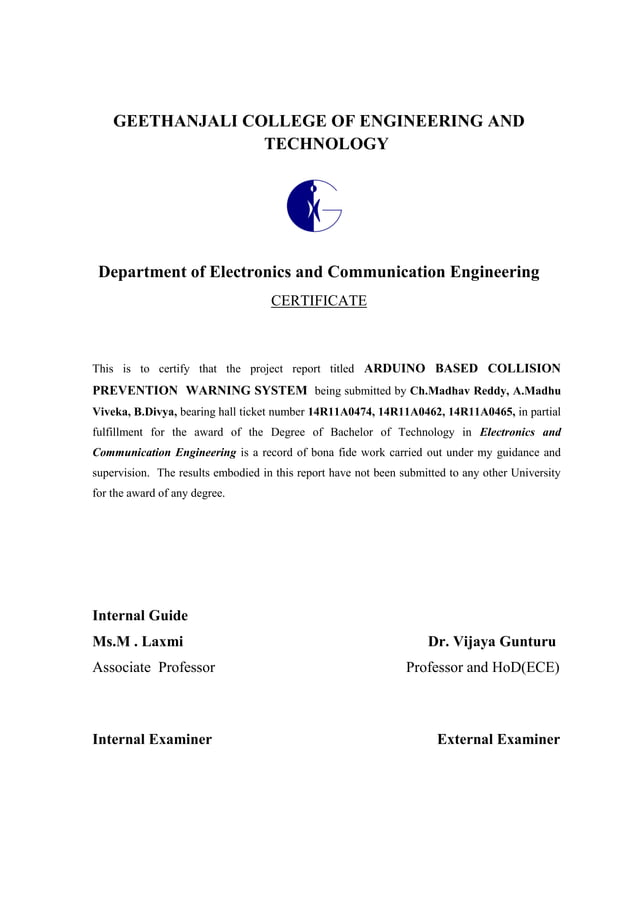 GEETHANJALI COLLEGE OF ENGINEERING AND TECHNOLOGY

Department of Electronics and Communication Engineering

CERTIFICATE

This is to certify that the project report titled ARDUINO BASED COLLISION PREVENTION WARNING SYSTEM being submitted by Ch.Madhav Reddy, A.Madhu Viveka, B.Divya, bearing hall ticket number 14R11A0474, 14R11A0462, 14R11A0465, in partial fulfillment for the award of the Degree of Bachelor of Technology in Electronics and Communication Engineering is a record of bona fide work carried out under my guidance and supervision. The results embodied in this report have not been submitted to any other University for the award of any degree.

Internal Guide
Ms.M . Laxmi
Associate Professor

Dr. Vijaya Gunturu
Professor and HoD(ECE)

Internal Examiner

External Examiner